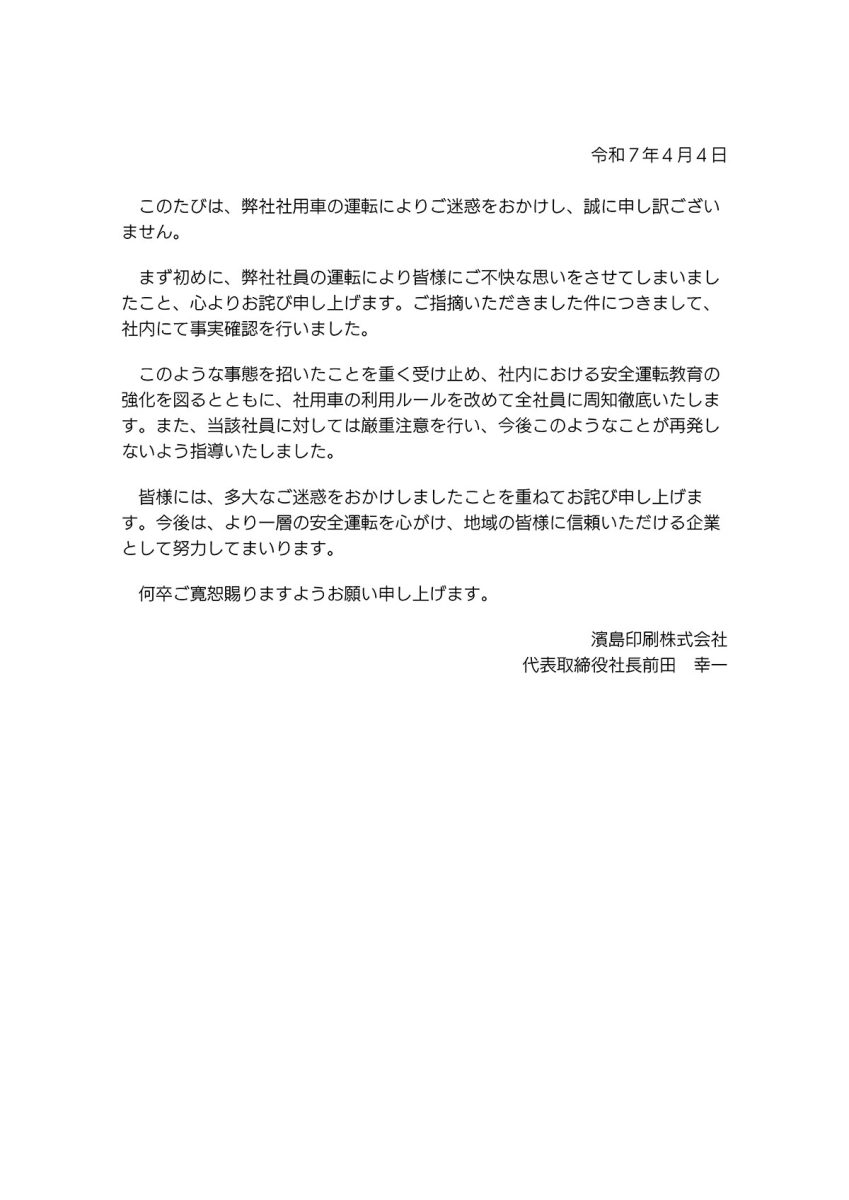 令和７年４月４日

このたびは、弊社社用車の運転によりご迷惑をおかけし、誠に申し訳ございません。

まず初めに、弊社社員の運転により皆様にご不快な思いをさせてしまいましたこと、心よりお詫び申し上げます。ご指摘いただきました件につきまして、社内にて事実確認を行いました。

このような事態を招いたことを重く受け止め、社内における安全運転教育の強化を図るとともに、社用車の利用ルールを改めて全社員に周知徹底いたします。また、当該社員に対しては厳重注意を行い、今後このようなことが再発しないよう指導いたしました。

皆様には、多大なご迷惑をおかけしましたことを重ねてお詫び申し上げます。今後は、より一層の安全運転を心がけ、地域の皆様に信頼いただける企業として努力してまいります。

何卒ご寛恕賜りますようお願い申し上げます。

濱島印刷株式会社
代表取締役社長前田　幸一